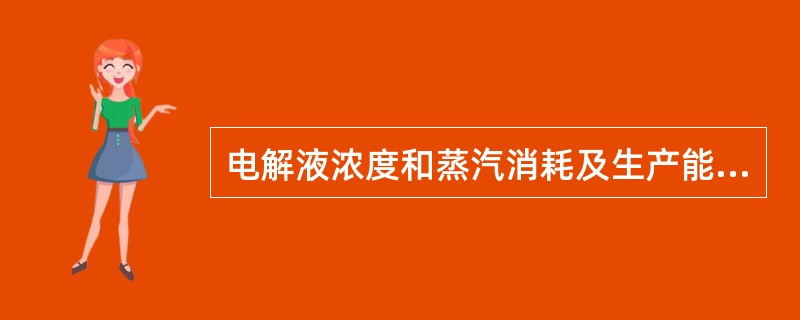 电解液浓度和蒸汽消耗及生产能...